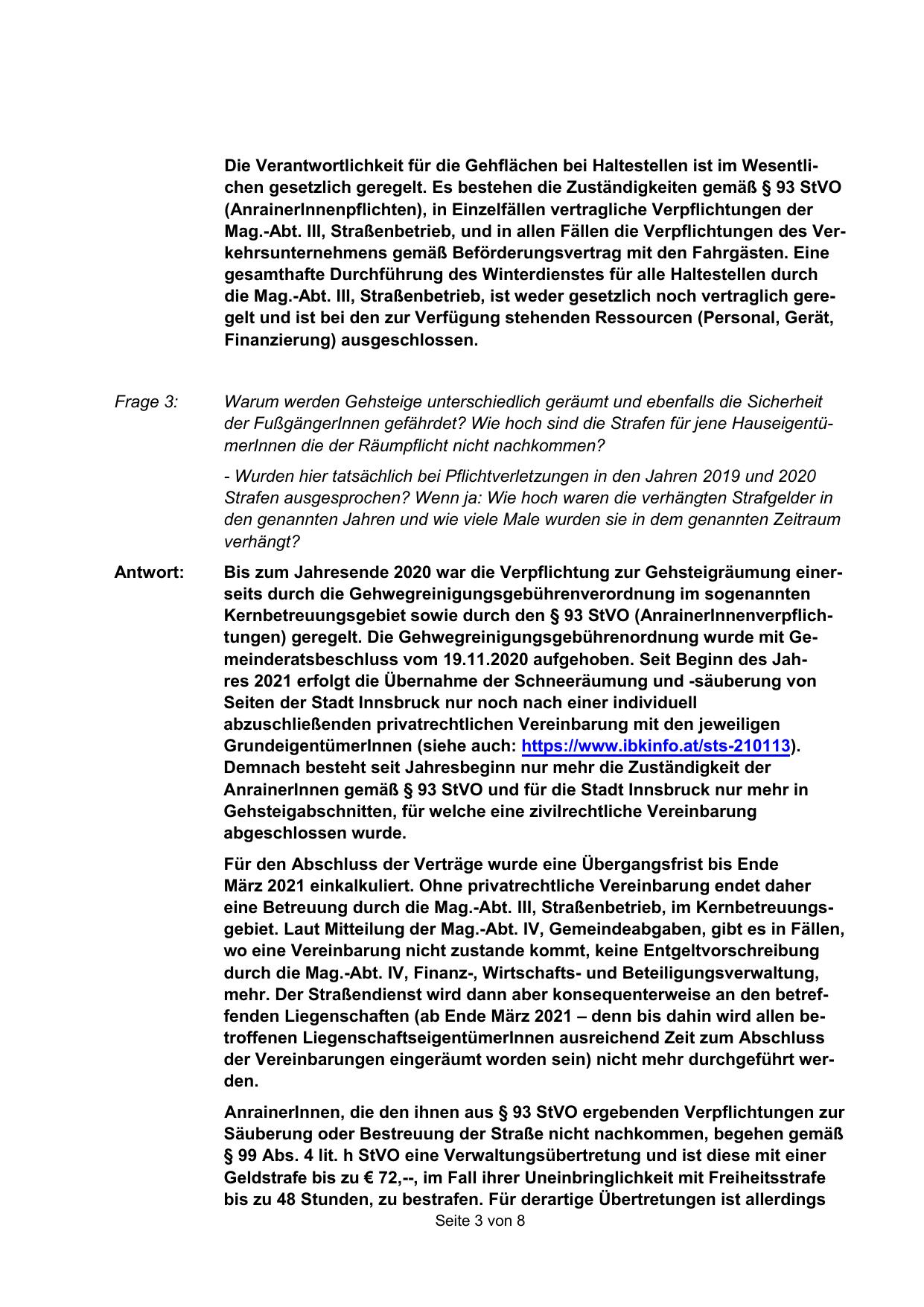 Die Verantwortlichkeit für die Gehflächen bei Haltestellen ist im Wesentlichen gesetzlich geregelt. Es bestehen die Zuständigkeiten gemäß § 93 StVO (AnrainerInnenpflichten), in Einzelfällen vertragliche Verpflichtungen der Mag.-Abt. III, Straßenbetrieb, und in allen Fällen die Verpflichtungen des Verkehrsunternehmens gemäß Beförderungsvertrag mit den Fahrgästen. Eine gesamthafte Durchführung des Winterdienstes für alle Haltestellen durch die Mag.-Abt. III, Straßenbetrieb, ist weder gesetzlich noch vertraglich geregelt und ist bei den zur Verfügung stehenden Ressourcen (Personal, Gerät, Finanzierung) ausgeschlossen.

Frage 3: Warum werden Gehsteige unterschiedlich geräumt und ebenfalls die Sicherheit der FußgängerInnen gefährdet? Wie hoch sind die Strafen für jene HauseigentümerInnen die der Räumpflicht nicht nachkommen?

- Wurden hier tatsächlich bei Pflichtverletzungen in den Jahren 2019 und 2020 Strafen ausgesprochen? Wenn ja: Wie hoch waren die verhängten Strafgelder in den genannten Jahren und wie viele Male wurden sie in dem genannten Zeitraum verhängt?

Antwort: Bis zum Jahresende 2020 war die Verpflichtung zur Gehsteigräumung einerseits durch die Gehwegreinigungsgebührenverordnung im sogenannten Kernbetreuungsgebiet sowie durch den § 93 StVO (AnrainerInnenverpflichtungen) geregelt. Die Gehwegreinigungsgebührenordnung wurde mit Gemeinderatsbeschluss vom 19.11.2020 aufgehoben. Seit Beginn des Jahres 2021 erfolgt die Übernahme der Schneeräumung und -säuberung von Seiten der Stadt Innsbruck nur noch nach einer individuell abzuschließenden privatrechtlichen Vereinbarung mit den jeweiligen GrundeigentümerInnen (siehe auch: https://www.ibkinfo.at/sts-210113). Demnach besteht seit Jahresbeginn nur mehr die Zuständigkeit der AnrainerInnen gemäß § 93 StVO und für die Stadt Innsbruck nur mehr in Gehsteigabschnitten, für welche eine zivilrechtliche Vereinbarung abgeschlossen wurde.

Für den Abschluss der Verträge wurde eine Übergangsfrist bis Ende März 2021 einkalkuliert. Ohne privatrechtliche Vereinbarung endet daher eine Betreuung durch die Mag.-Abt. III, Straßenbetrieb, im Kernbetreuungsgebiet. Laut Mitteilung der Mag.-Abt. IV, Gemeindeabgaben, gibt es in Fällen, wo eine Vereinbarung nicht zustande kommt, keine Entgeltvorschreibung durch die Mag.-Abt. IV, Finanz-, Wirtschafts- und Beteiligungsverwaltung, mehr. Der Straßendienst wird dann aber konsequenterweise an den betreffenden Liegenschaften (ab Ende März 2021 – denn bis dahin wird allen betroffenen LiegenschaftseigentümerInnen ausreichend Zeit zum Abschluss der Vereinbarungen eingeräumt worden sein) nicht mehr durchgeführt werden.

AnrainerInnen, die den ihnen aus § 93 StVO ergebenden Verpflichtungen zur Säuberung oder Bestreuung der Straße nicht nachkommen, begehen gemäß § 99 Abs. 4 lit. h StVO eine Verwaltungsübertretung und ist diese mit einer Geldstrafe bis zu € 72,--, im Fall ihrer Uneinbringlichkeit mit Freiheitsstrafe bis zu 48 Stunden, zu bestrafen. Für derartige Übertretungen ist allerdings

Seite 3 von 8